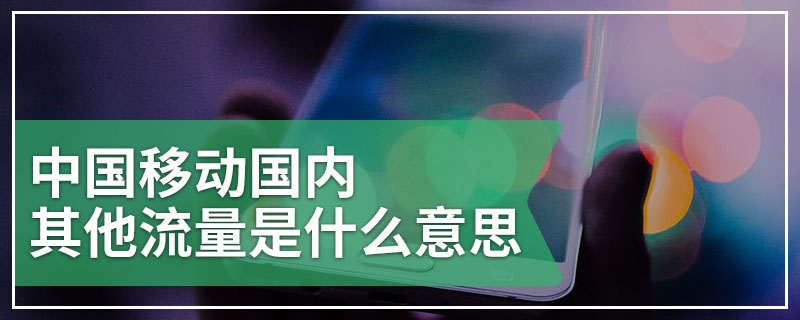 中国移动国内
其他流量是什么意思